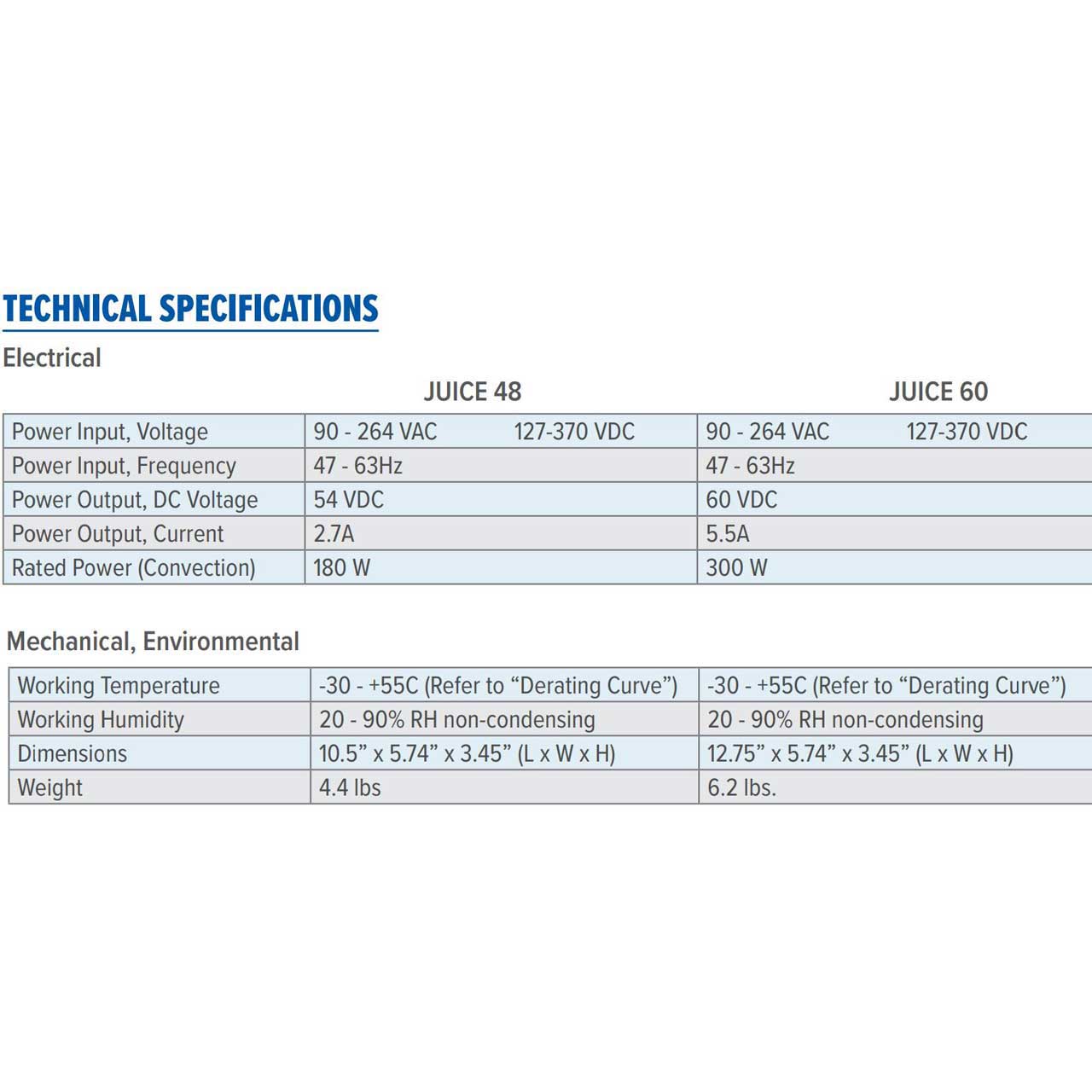 TECHNICAL SPECIFICATIONS

Electrical

| | JUICE 48 | JUICE 60 |
|---|---|---|
| Power Input, Voltage | 90 - 264 VAC 127-370 VDC | 90 - 264 VAC 127-370 VDC |
| Power Input, Frequency | 47 - 63Hz | 47 - 63Hz |
| Power Output, DC Voltage | 54 VDC | 60 VDC |
| Power Output, Current | 2.7A | 5.5A |
| Rated Power (Convection) | 180 W | 300 W |

Mechanical, Environmental

| | | |
|---|---|---|
| Working Temperature | -30 - +55C (Refer to “Derating Curve”) | -30 - +55C (Refer to “Derating Curve”) |
| Working Humidity | 20 - 90% RH non-condensing | 20 - 90% RH non-condensing |
| Dimensions | 10.5” x 5.74” x 3.45” (L x W x H) | 12.75” x 5.74” x 3.45” (L x W x H) |
| Weight | 4.4 lbs | 6.2 lbs. |